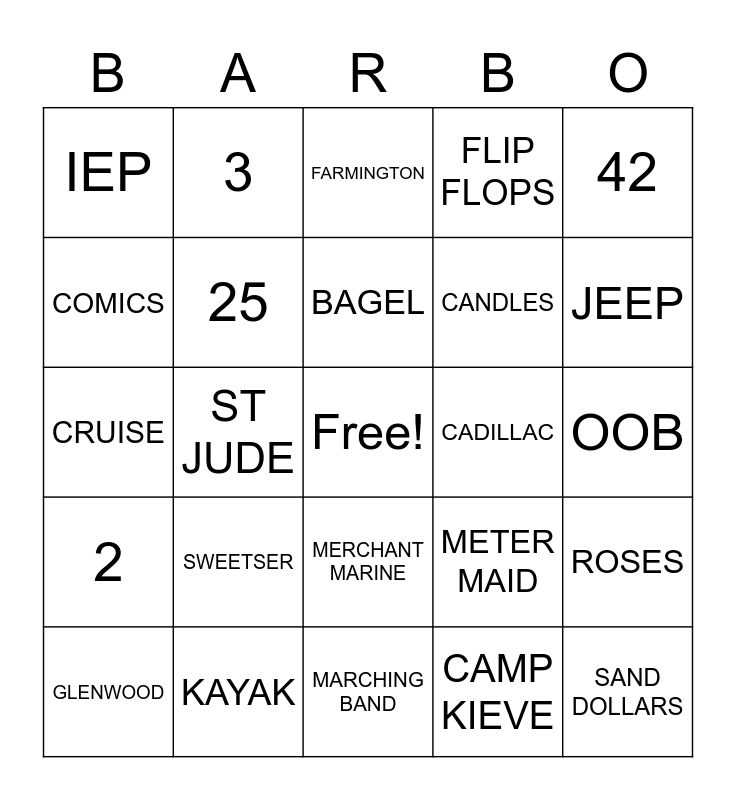 | B | A | R | B | O |
|---|---|---|---|---|
| IEP | 3 | FARMINGTON | FLIP FLOPS | 42 |
| COMICS | 25 | BAGEL | CANDLES | JEEP |
| CRUISE | ST JUDE | Free! | CADILLAC | OOB |
| 2 | SWEETSER | MERCHANT MARINE | METER MAID | ROSES |
| GLENWOOD | KAYAK | MARCHING BAND | CAMP KIEVE | SAND DOLLARS |